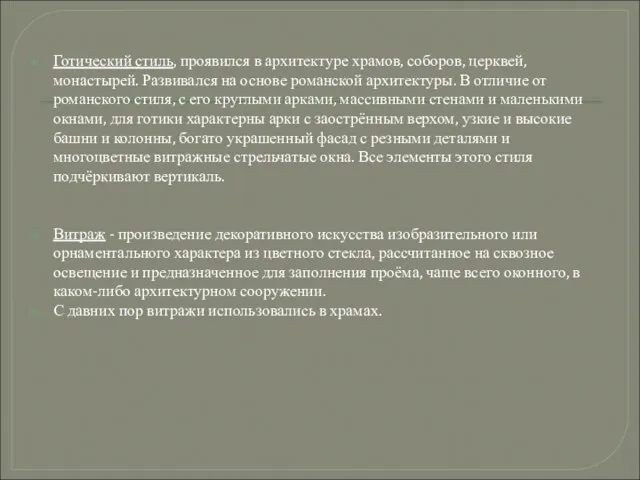 Готический стиль, проявился в архитектуре храмов, соборов, церквей, монастырей. Развивался на основе романской архитектуры. В отличие от романского стиля, с его круглыми арками, массивными стенами и маленькими окнами, для готики характерны арки с заострённым верхом, узкие и высокие башни и колонны, богато украшенный фасад с резными деталями и многоцветные витражные стрельчатые окна. Все элементы этого стиля подчёркивают вертикаль.

Витраж - произведение декоративного искусства изобразительного или орнаментального характера из цветного стекла, рассчитанное на сквозное освещение и предназначенное для заполнения проёма, чаще всего оконного, в каком-либо архитектурном сооружении.

С давних пор витражи использовались в храмах.